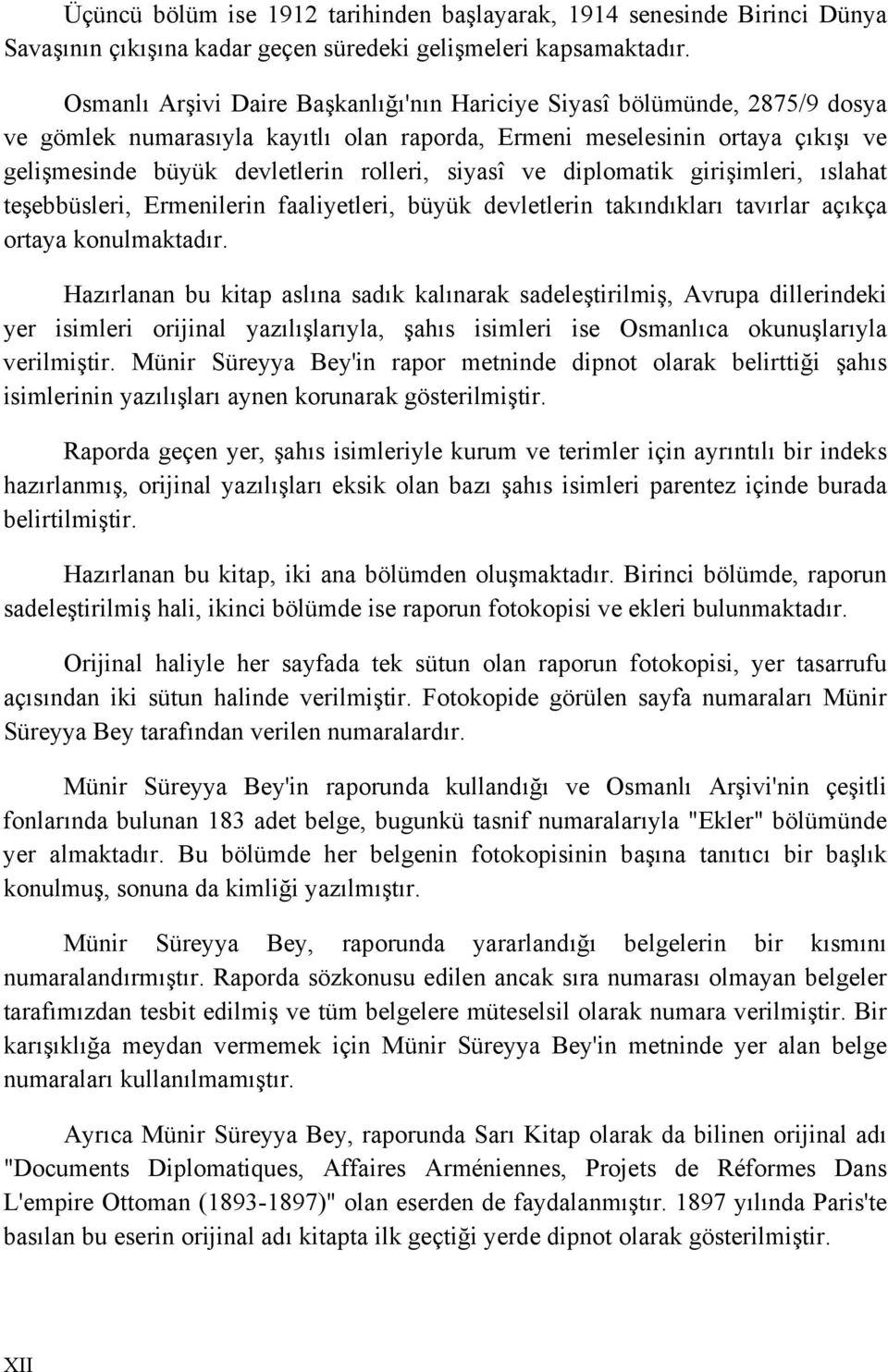 Üçüncü bölüm ise 1912 tarihinden başlayarak, 1914 senesinde Birinci Dünya Savaşının çıkışına kadar geçen süredeki gelişmeleri kapsamaktadır.

Osmanlı Arşivi Daire Başkanlığı'nın Hariciye Siyasî bölümünde, 2875/9 dosya ve gömlek numarasıyla kayıtlı olan raporda, Ermeni meselesinin ortaya çıkışı ve gelişmesinde büyük devletlerin rolleri, siyasî ve diplomatik girişimleri, ıslahat teşebbüsleri, Ermenilerin faaliyetleri, büyük devletlerin takındıkları tavırlar açıkça ortaya konulmaktadır.

Hazırlanan bu kitap aslına sadık kalınarak sadeleştirilmiş, Avrupa dillerindeki yer isimleri orijinal yazılışlarıyla, şahıs isimleri ise Osmanlıca okunuşlarıyla verilmiştir. Münir Süreyya Bey'in rapor metninde dipnot olarak belirttiği şahıs isimlerinin yazılışları aynen korunarak gösterilmiştir.

Raporda geçen yer, şahıs isimleriyle kurum ve terimler için ayrıntılı bir indeks hazırlanmış, orijinal yazılışları eksik olan bazı şahıs isimleri parentez içinde burada belirtilmiştir.

Hazırlanan bu kitap, iki ana bölümden oluşmaktadır. Birinci bölümde, raporun sadeleştirilmiş hali, ikinci bölümde ise raporun fotokopisi ve ekleri bulunmaktadır.

Orijinal haliyle her sayfada tek sütun olan raporun fotokopisi, yer tasarrufu açısından iki sütun halinde verilmiştir. Fotokopide görülen sayfa numaraları Münir Süreyya Bey tarafından verilen numaralardır.

Münir Süreyya Bey'in raporunda kullandığı ve Osmanlı Arşivi'nin çeşitli fonlarında bulunan 183 adet belge, bugunkü tasnif numaralarıyla "Ekler" bölümünde yer almaktadır. Bu bölümde her belgenin fotokopisinin başına tanıtıcı bir başlık konulmuş, sonuna da kimliği yazılmıştır.

Münir Süreyya Bey, raporunda yararlandığı belgelerin bir kısmını numaralandırmıştır. Raporda sözkonusu edilen ancak sıra numarası olmayan belgeler tarafımızdan tesbit edilmiş ve tüm belgelere müteselsil olarak numara verilmiştir. Bir karışıklığa meydan vermemek için Münir Süreyya Bey'in metninde yer alan belge numaraları kullanılmamıştır.

Ayrıca Münir Süreyya Bey, raporunda Sarı Kitap olarak da bilinen orijinal adı "Documents Diplomatiques, Affaires Arméniennes, Projets de Réformes Dans L'empire Ottoman (1893-1897)" olan eserden de faydalanmıştır. 1897 yılında Paris'te basılan bu eserin orijinal adı kitapta ilk geçtiği yerde dipnot olarak gösterilmiştir.

XII